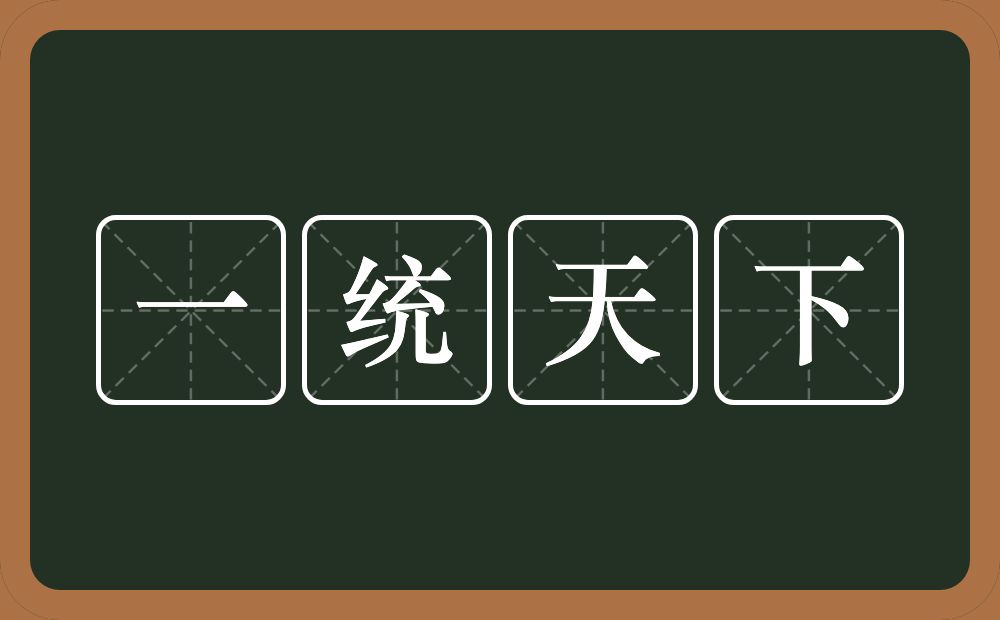 一统天下